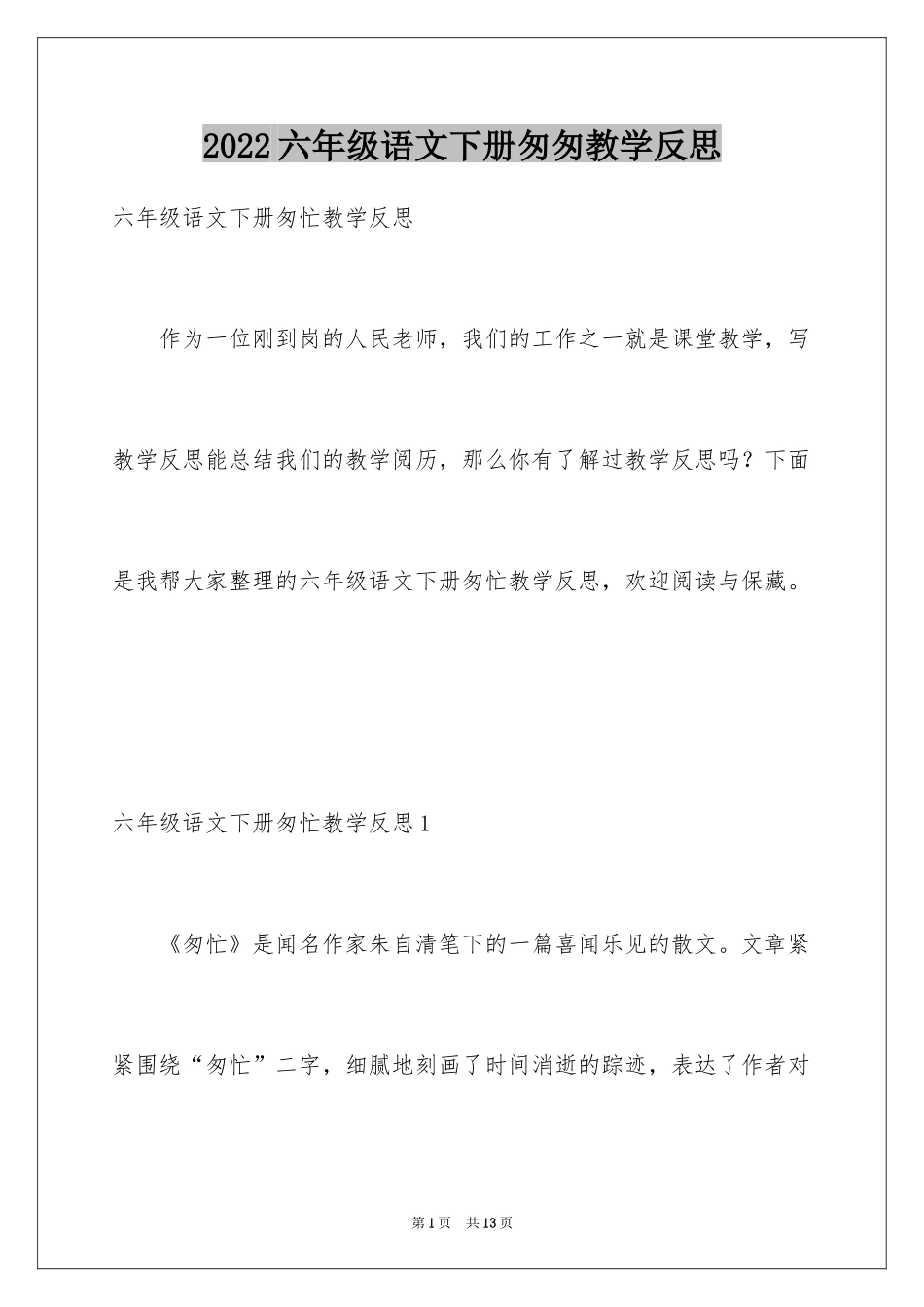 2022六年级语文下册匆匆教学反思

六年级语文下册匆忙教学反思

作为一位刚到岗的人民老师，我们的工作之一就是课堂教学，写教学反思能总结我们的教学阅历，那么你有了解过教学反思吗？下面是我帮大家整理的六年级语文下册匆忙教学反思，欢迎阅读与保藏。

六年级语文下册匆忙教学反思1

《匆忙》是闻名作家朱自清笔下的一篇喜闻乐见的散文。文章紧紧围绕“匆忙”二字，细腻地刻画了时间消逝的踪迹，表达了作者对

第1页 共13页